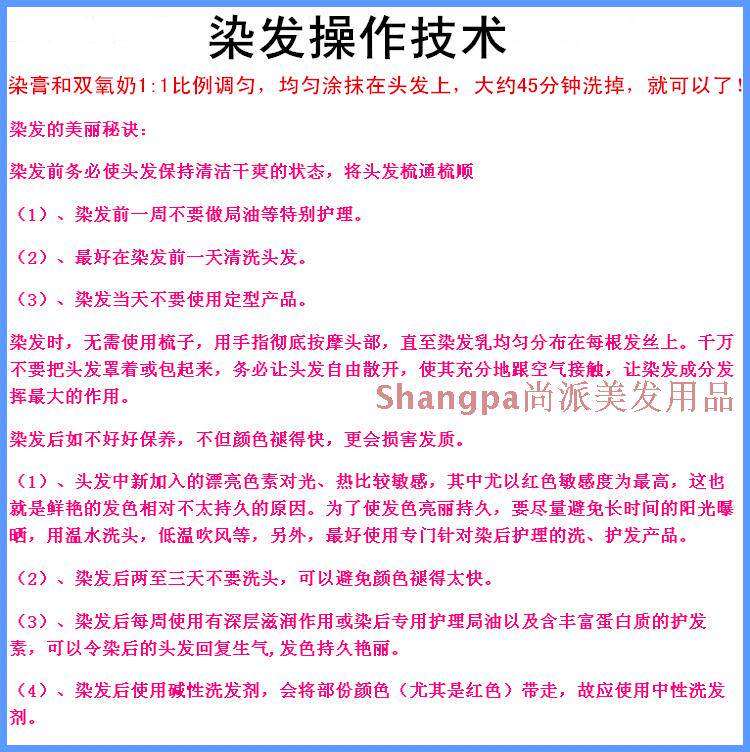 染发操作技术

染膏和双氧奶1:1比例调匀，均匀涂抹在头发上，大约45分钟洗掉，就可以了！

染发的美丽秘诀：

染发前务必使头发保持清洁干爽的状态，将头发梳通梳顺

（1）、染发前一周不要做局油等特别护理。

（2）、最好在染发前一天清洗头发。

（3）、染发当天不要使用定型产品。

染发时，无需使用梳子，用手指彻底按摩头部，直至染发乳均匀分布在每根发丝上。千万不要把头发罩着或包起来，务必让头发自由散开，使其充分地跟空气接触，让染发成分发挥最大的作用。

Shangpa尚派美发用品

染发后如不好好保养，不但颜色褪得快，更会损害发质。

（1）、头发中新加入的漂亮色素对光、热比较敏感，其中尤以红色敏感度为最高，这也就是鲜艳的发色相对不太持久的原因。为了使发色亮丽持久，要尽量避免长时间的阳光曝晒，用温水洗头，低温吹风等，另外，最好使用专门针对染后护理的洗、护发产品。

（2）、染发后两至三天不要洗头，可以避免颜色褪得太快。

（3）、染发后每周使用有深层滋润作用或染后专用护理局油以及含丰富蛋白质的护发素，可以令染后的头发回复生气,发色持久艳丽。

（4）、染发后使用碱性洗发剂，会将部份颜色（尤其是红色）带走，故应使用中性洗发剂。